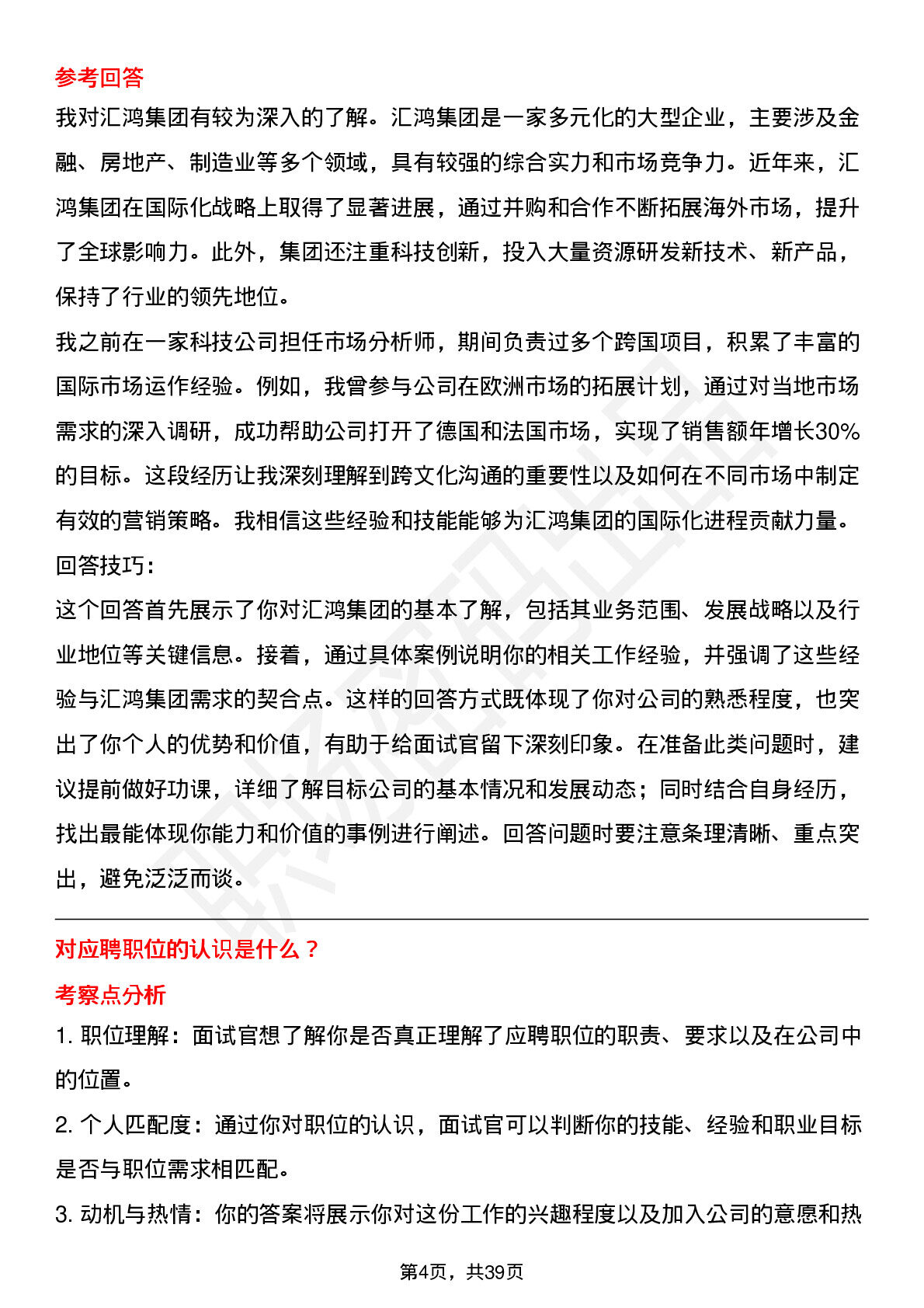 参考回答

我对汇鸿集团有较为深入的了解。汇鸿集团是一家多元化的大型企业，主要涉及金融、房地产、制造业等多个领域，具有较强的综合实力和市场竞争力。近年来，汇鸿集团在国际化战略上取得了显著进展，通过并购和合作不断拓展海外市场，提升了全球影响力。此外，集团还注重科技创新，投入大量资源研发新技术、新产品，保持了行业的领先地位。

我之前在一家科技公司担任市场分析师，期间负责过多个跨国项目，积累了丰富的国际市场运作经验。例如，我曾参与公司在欧洲市场的拓展计划，通过对当地市场需求的深入调研，成功帮助公司打开了德国和法国市场，实现了销售额年增长30%的目标。这段经历让我深刻理解到跨文化沟通的重要性以及如何在不同市场中制定有效的营销策略。我相信这些经验和技能能够为汇鸿集团的国际化进程贡献力量。

回答技巧：

这个回答首先展示了你对汇鸿集团的基本了解，包括其业务范围、发展战略以及行业地位等关键信息。接着，通过具体案例说明你的相关工作经验，并强调了这些经验与汇鸿集团需求的契合点。这样的回答方式既体现了你对公司的熟悉程度，也突出了你个人的优势和价值，有助于给面试官留下深刻印象。在准备此类问题时，建议提前做好功课，详细了解目标公司的基本情况和发展动态；同时结合自身经历，找出最能体现你能力和价值的事例进行阐述。回答问题时要注意条理清晰、重点突出，避免泛泛而谈。

对应聘职位的认识是什么？

考察点分析

1. 职位理解：面试官想了解你是否真正理解了应聘职位的职责、要求以及在公司中的位置。

2. 个人匹配度：通过你对职位的认识，面试官可以判断你的技能、经验和职业目标是否与职位需求相匹配。

3. 动机与热情：你的答案将展示你对这份工作的兴趣程度以及加入公司的意愿和热

第4页，共39页